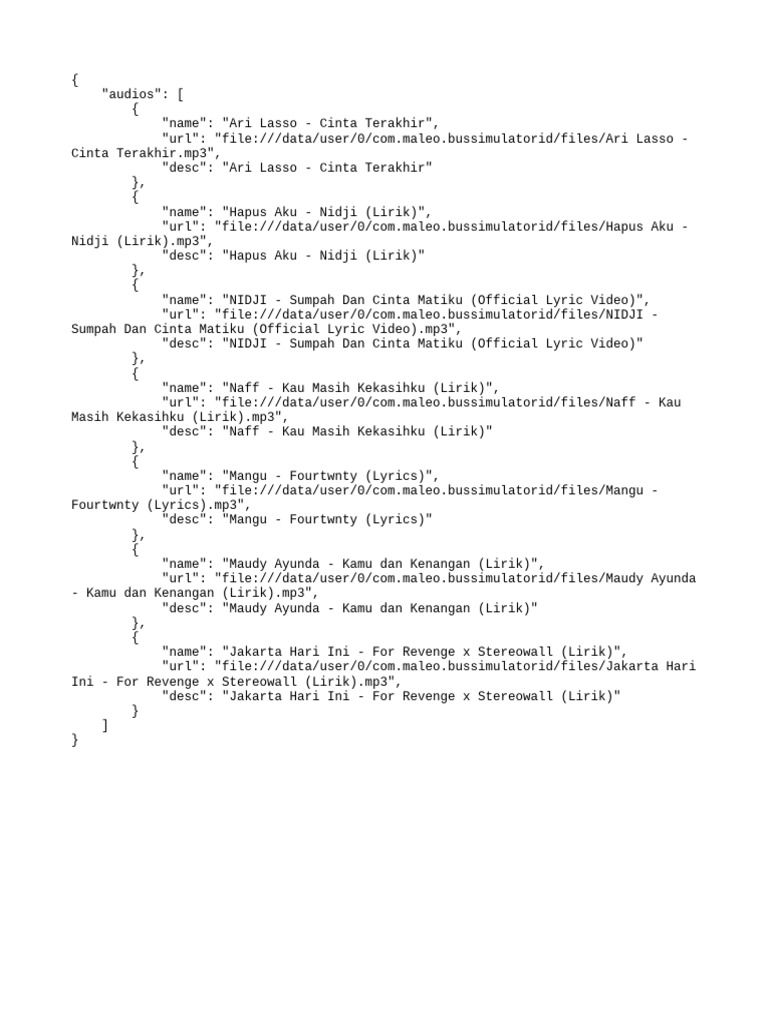 {
    "audios": [
        {
            "name": "Ari Lasso - Cinta Terakhir",
            "url": "file:///data/user/0/com.maleo.bussimulatorid/files/Ari Lasso - Cinta Terakhir.mp3",
            "desc": "Ari Lasso - Cinta Terakhir"
        },
        {
            "name": "Hapus Aku - Nidji (Lirik)",
            "url": "file:///data/user/0/com.maleo.bussimulatorid/files/Hapus Aku - Nidji (Lirik).mp3",
            "desc": "Hapus Aku - Nidji (Lirik)"
        },
        {
            "name": "NIDJI - Sumpah Dan Cinta Matiku (Official Lyric Video)",
            "url": "file:///data/user/0/com.maleo.bussimulatorid/files/NIDJI - Sumpah Dan Cinta Matiku (Official Lyric Video).mp3",
            "desc": "NIDJI - Sumpah Dan Cinta Matiku (Official Lyric Video)"
        },
        {
            "name": "Naff - Kau Masih Kekasihku (Lirik)",
            "url": "file:///data/user/0/com.maleo.bussimulatorid/files/Naff - Kau Masih Kekasihku (Lirik).mp3",
            "desc": "Naff - Kau Masih Kekasihku (Lirik)"
        },
        {
            "name": "Mangu - Fourtwnty (Lyrics)",
            "url": "file:///data/user/0/com.maleo.bussimulatorid/files/Mangu - Fourtwnty (Lyrics).mp3",
            "desc": "Mangu - Fourtwnty (Lyrics)"
        },
        {
            "name": "Maudy Ayunda - Kamu dan Kenangan (Lirik)",
            "url": "file:///data/user/0/com.maleo.bussimulatorid/files/Maudy Ayunda - Kamu dan Kenangan (Lirik).mp3",
            "desc": "Maudy Ayunda - Kamu dan Kenangan (Lirik)"
        },
        {
            "name": "Jakarta Hari Ini - For Revenge x Stereowall (Lirik)",
            "url": "file:///data/user/0/com.maleo.bussimulatorid/files/Jakarta Hari Ini - For Revenge x Stereowall (Lirik).mp3",
            "desc": "Jakarta Hari Ini - For Revenge x Stereowall (Lirik)"
        }
    ]
}